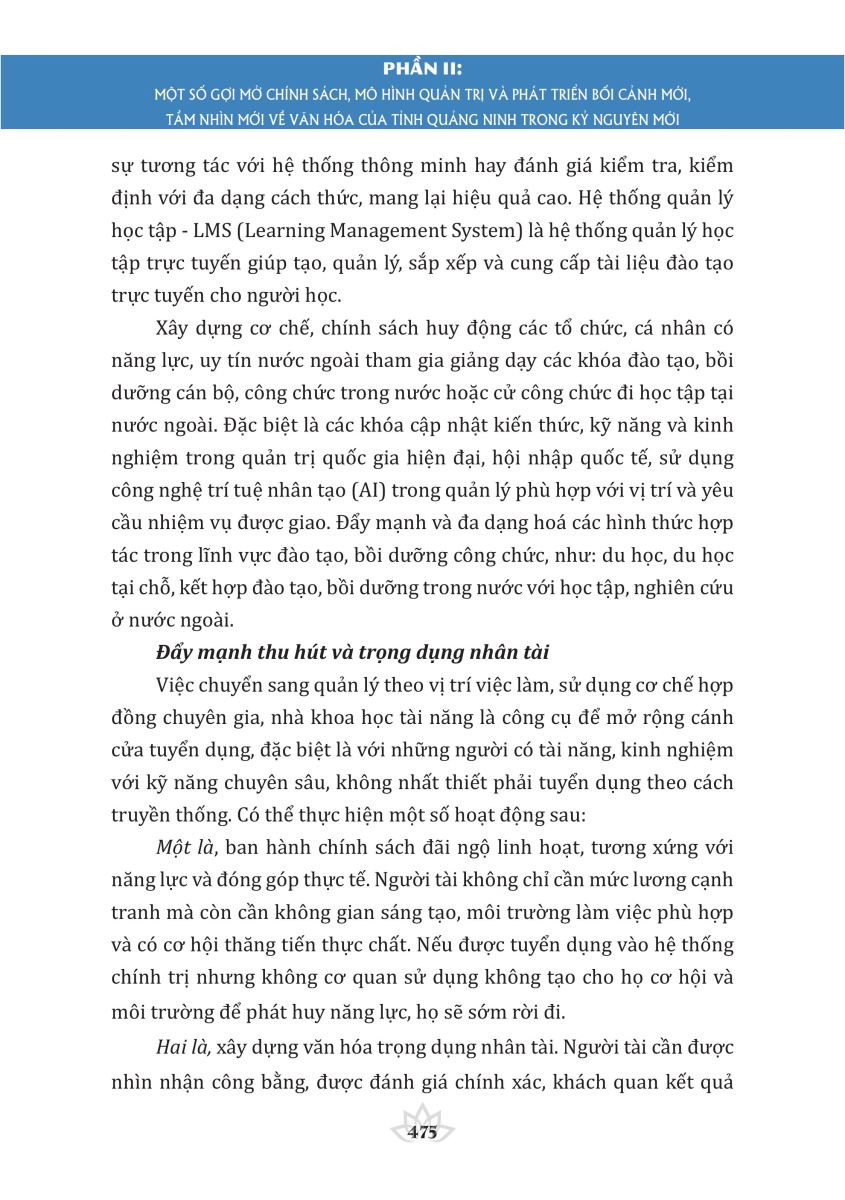 PHẦN II:
MỘT SỐ GỢI MỞ CHÍNH SÁCH, MÔ HÌNH QUẢN TRỊ VÀ PHÁT TRIỂN BỐI CẢNH MỚI, TẦM NHÌN MỚI VỀ VĂN HÓA CỦA TỈNH QUẢNG NINH TRONG KỶ NGUYÊN MỚI

sự tương tác với hệ thống thông minh hay đánh giá kiểm tra, kiểm định với đa dạng cách thức, mang lại hiệu quả cao. Hệ thống quản lý học tập - LMS (Learning Management System) là hệ thống quản lý học tập trực tuyến giúp tạo, quản lý, sắp xếp và cung cấp tài liệu đào tạo trực tuyến cho người học.

Xây dựng cơ chế, chính sách huy động các tổ chức, cá nhân có năng lực, uy tín nước ngoài tham gia giảng dạy các khóa đào tạo, bồi dưỡng cán bộ, công chức trong nước hoặc cử công chức đi học tập tại nước ngoài. Đặc biệt là các khóa cập nhật kiến thức, kỹ năng và kinh nghiệm trong quản trị quốc gia hiện đại, hội nhập quốc tế, sử dụng công nghệ trí tuệ nhân tạo (AI) trong quản lý phù hợp với vị trí và yêu cầu nhiệm vụ được giao. Đẩy mạnh và đa dạng hoá các hình thức hợp tác trong lĩnh vực đào tạo, bồi dưỡng công chức, như: du học, du học tại chỗ, kết hợp đào tạo, bồi dưỡng trong nước với học tập, nghiên cứu ở nước ngoài.

Đẩy mạnh thu hút và trọng dụng nhân tài

Việc chuyển sang quản lý theo vị trí việc làm, sử dụng cơ chế hợp đồng chuyên gia, nhà khoa học tài năng là công cụ để mở rộng cánh cửa tuyển dụng, đặc biệt là với những người có tài năng, kinh nghiệm với kỹ năng chuyên sâu, không nhất thiết phải tuyển dụng theo cách truyền thống. Có thể thực hiện một số hoạt động sau:

Một là, ban hành chính sách đãi ngộ linh hoạt, tương xứng với năng lực và đóng góp thực tế. Người tài không chỉ cần mức lương cạnh tranh mà còn cần không gian sáng tạo, môi trường làm việc phù hợp và có cơ hội thăng tiến thực chất. Nếu được tuyển dụng vào hệ thống chính trị nhưng không cơ quan sử dụng không tạo cho họ cơ hội và môi trường để phát huy năng lực, họ sẽ sớm rời đi.

Hai là, xây dựng văn hóa trọng dụng nhân tài. Người tài cần được nhìn nhận công bằng, được đánh giá chính xác, khách quan kết quả

475